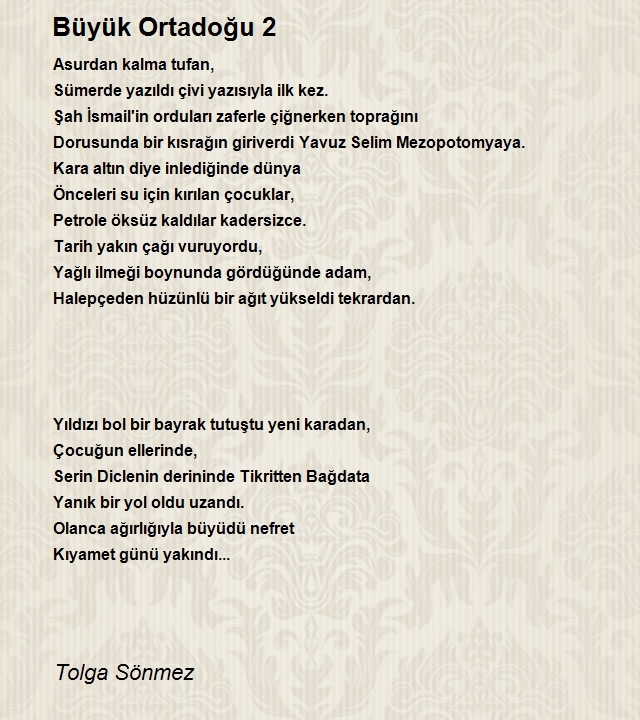 Büyük Ortadoğu 2

Asurdan kalma tufan,
Sümerde yazıldı çivi yazısıyla ilk kez.
Şah İsmail'in orduları zaferle çiğnerken toprağını
Dorusunda bir kısrağın giriverdi Yavuz Selim Mezopotomyaya.
Kara altın diye inlediğinde dünya
Önceleri su için kırılan çocuklar,
Petrole öksüz kaldılar kadersizce.
Tarih yakın çağı vuruyordu,
Yağlı ilmeği boynunda gördüğünde adam,
Halepçeden hüzünlü bir ağıt yükseldi tekrardan.

Yıldızı bol bir bayrak tutuştu yeni karadan,
Çocuğun ellerinde,
Serin Diclenin derininde Tikritten Bağdata
Yanık bir yol oldu uzandı.
Olanca ağırlığıyla büyüdü nefret
Kıyamet günü yakındı...

Tolga Sönmez